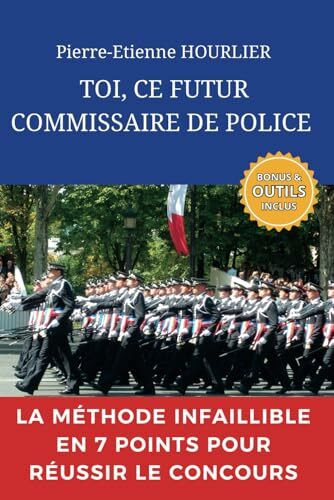 Pierre-Etienne HOURLIER

TOI, CE FUTUR COMMISSAIRE DE POLICE

BONUS & OUTILS INCLUS

LA MÉTHODE INFAILLIBLE EN 7 POINTS POUR RÉUSSIR LE CONCOURS